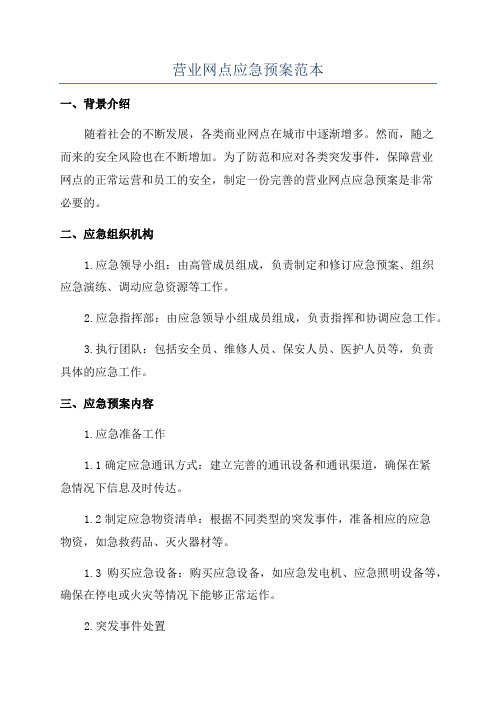 营业网点应急预案范本

一、背景介绍

随着社会的不断发展，各类商业网点在城市中逐渐增多。然而，随之而来的安全风险也在不断增加。为了防范和应对各类突发事件，保障营业网点的正常运营和员工的安全，制定一份完善的营业网点应急预案是非常必要的。

二、应急组织机构

1.应急领导小组：由高管成员组成，负责制定和修订应急预案、组织应急演练、调动应急资源等工作。

2.应急指挥部：由应急领导小组成员组成，负责指挥和协调应急工作。

3.执行团队：包括安全员、维修人员、保安人员、医护人员等，负责具体的应急工作。

三、应急预案内容

1.应急准备工作

1.1 确定应急通讯方式：建立完善的通讯设备和通讯渠道，确保在紧急情况下信息及时传达。

1.2 制定应急物资清单：根据不同类型的突发事件，准备相应的应急物资，如急救药品、灭火器材等。

1.3 购买应急设备：购买应急设备，如应急发电机、应急照明设备等，确保在停电或火灾等情况下能够正常运作。

2.突发事件处置